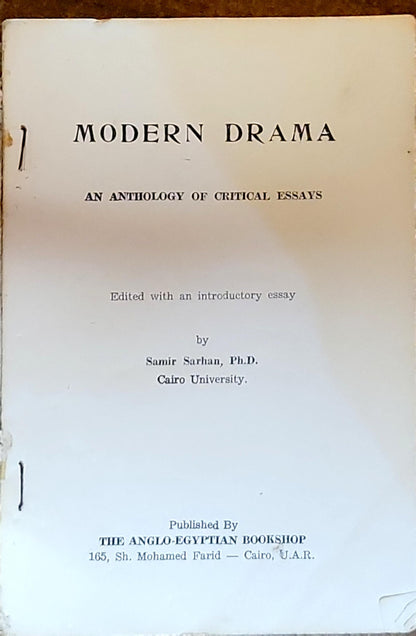 MODERN DRAMA

AN ANTHOLOGY OF CRITICAL ESSAYS

Edited with an introductory essay

by
Samir Sarhan, Ph.D.
Cairo University.

Published By
THE ANGLO-EGYPTIAN BOOKSHOP
165, Sh. Mohamed Farid — Cairo, U.A.R.